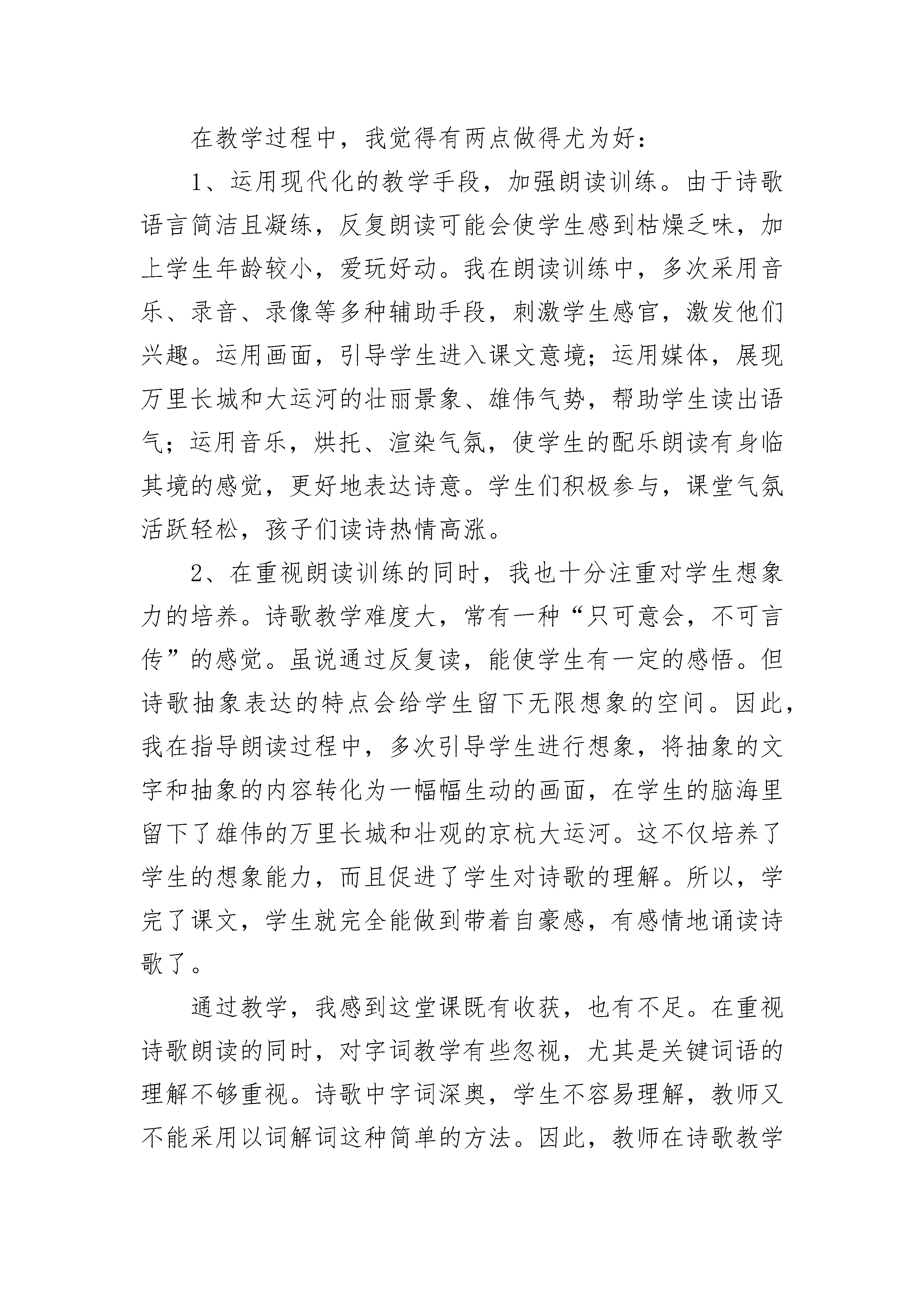 在教学过程中，我觉得有两点做得尤为好：

1、运用现代化的教学手段，加强朗读训练。由于诗歌语言简洁且凝练，反复朗读可能会使学生感到枯燥乏味，加上学生年龄较小，爱玩好动。我在朗读训练中，多次采用音乐、录音、录像等多种辅助手段，刺激学生感官，激发他们兴趣。运用画面，引导学生进入课文意境；运用媒体，展现万里长城和大运河的壮丽景象、雄伟气势，帮助学生读出语气；运用音乐，烘托、渲染气氛，使学生的配乐朗读有身临其境的感觉，更好地表达诗意。学生们积极参与，课堂气氛活跃轻松，孩子们读诗热情高涨。

2、在重视朗读训练的同时，我也十分注重对学生想象力的培养。诗歌教学难度大，常有一种“只可意会，不可言传”的感觉。虽说通过反复读，能使学生有一定的感悟。但诗歌抽象表达的特点会给学生留下无限想象的空间。因此，我在指导朗读过程中，多次引导学生进行想象，将抽象的文字和抽象的内容转化为一幅幅生动的画面，在学生的脑海里留下了雄伟的万里长城和壮观的京杭大运河。这不仅培养了学生的想象能力，而且促进了学生对诗歌的理解。所以，学完了课文，学生就完全能做到带着自豪感，有感情地诵读诗歌了。

通过教学，我感到这堂课既有收获，也有不足。在重视诗歌朗读的同时，对字词教学有些忽视，尤其是关键词语的理解不够重视。诗歌中字词深奥，学生不容易理解，教师又不能采用以词解词这种简单的方法。因此，教师在诗歌教学